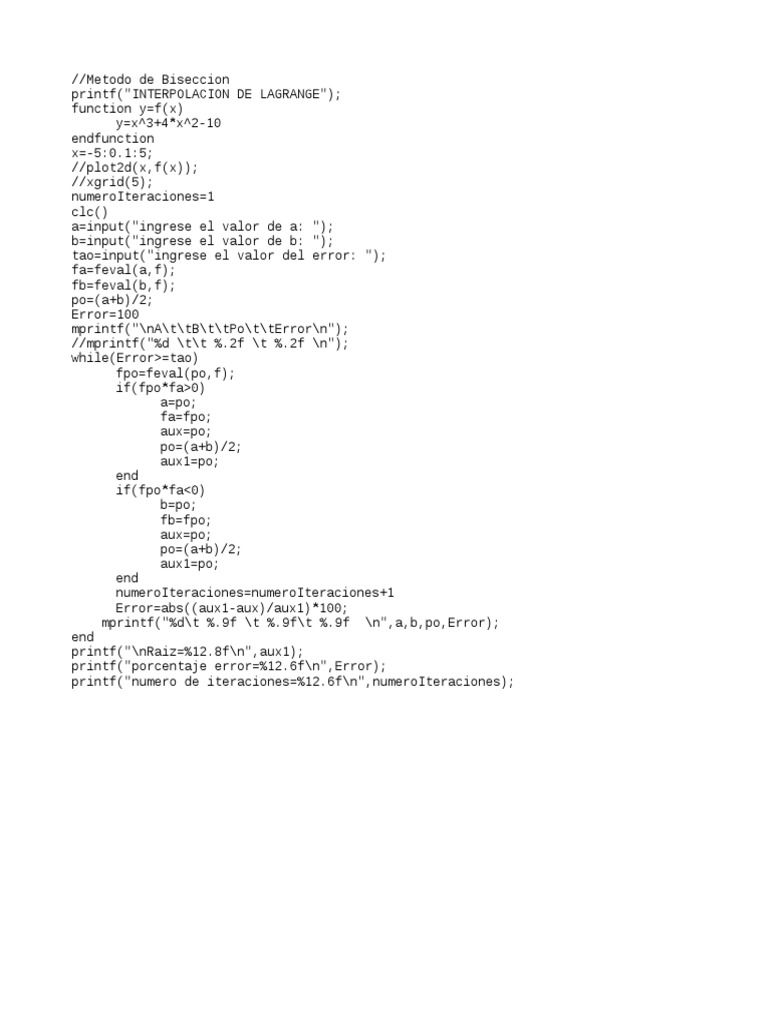 //Metodo de Biseccion
printf("INTERPOLACION DE LAGRANGE");
function y=f(x)
      y=x^3+4*x^2-10
endfunction
x=-5:0.1:5;
//plot2d(x,f(x));
//xgrid(5);
numeroIteraciones=1
clc()
a=input("ingrese el valor de a: ");
b=input("ingrese el valor de b: ");
tao=input("ingrese el valor del error: ");
fa=feval(a,f);
fb=feval(b,f);
po=(a+b)/2;
Error=100
mprintf("\nA\t\tB\t\tPo\t\tError\n");
//mprintf("%d \t\t %.2f \t %.2f \n");
while(Error>=tao)
      fpo=feval(po,f);
      if(fpo*fa>0)
            a=po;
            fa=fpo;
            aux=po;
            po=(a+b)/2;
            aux1=po;
      end
      if(fpo*fa<0)
            b=po;
            fb=fpo;
            aux=po;
            po=(a+b)/2;
            aux1=po;
      end
      numeroIteraciones=numeroIteraciones+1
      Error=abs((aux1-aux)/aux1)*100;
    mprintf("%d\t %.9f \t %.9f\t %.9f  \n",a,b,po,Error);
end
printf("\nRaiz=%12.8f\n",aux1);
printf("porcentaje error=%12.6f\n",Error);
printf("numero de iteraciones=%12.6f\n",numeroIteraciones);